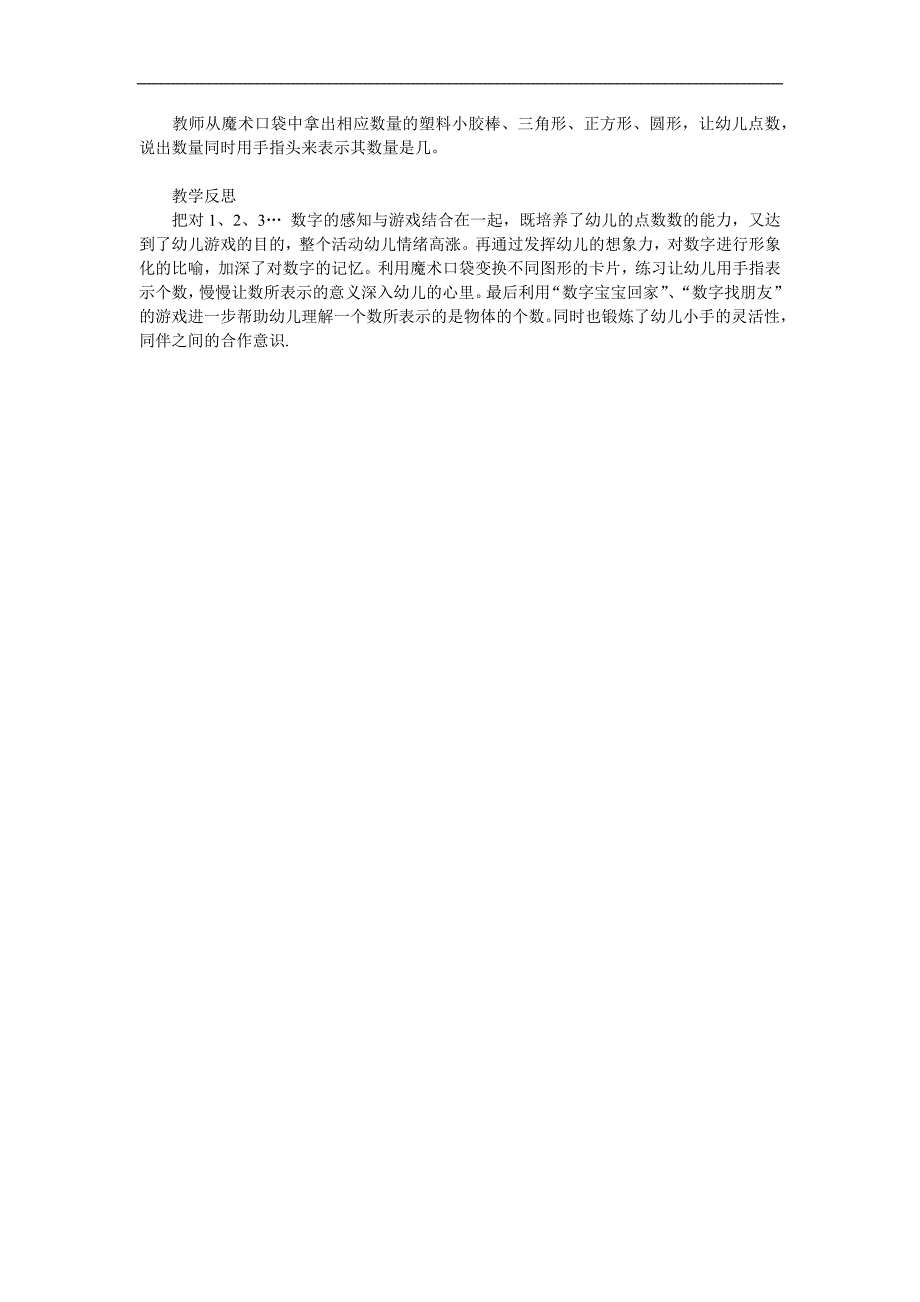 教师从魔术口袋中拿出相应数量的塑料小胶棒、三角形、正方形、圆形，让幼儿点数，说出数量同时用手指头来表示其数量是几。

教学反思

把对 1、2、3… 数字的感知与游戏结合在一起，既培养了幼儿的点数数的能力，又达到了幼儿游戏的目的，整个活动幼儿情绪高涨。再通过发挥幼儿的想象力，对数字进行形象化的比喻，加深了对数字的记忆。利用魔术口袋变换不同图形的卡片，练习让幼儿用手指表示个数，慢慢让数所表示的意义深入幼儿的心里。最后利用“数字宝宝回家”、“数字找朋友”的游戏进一步帮助幼儿理解一个数所表示的是物体的个数。同时也锻炼了幼儿小手的灵活性，同伴之间的合作意识.